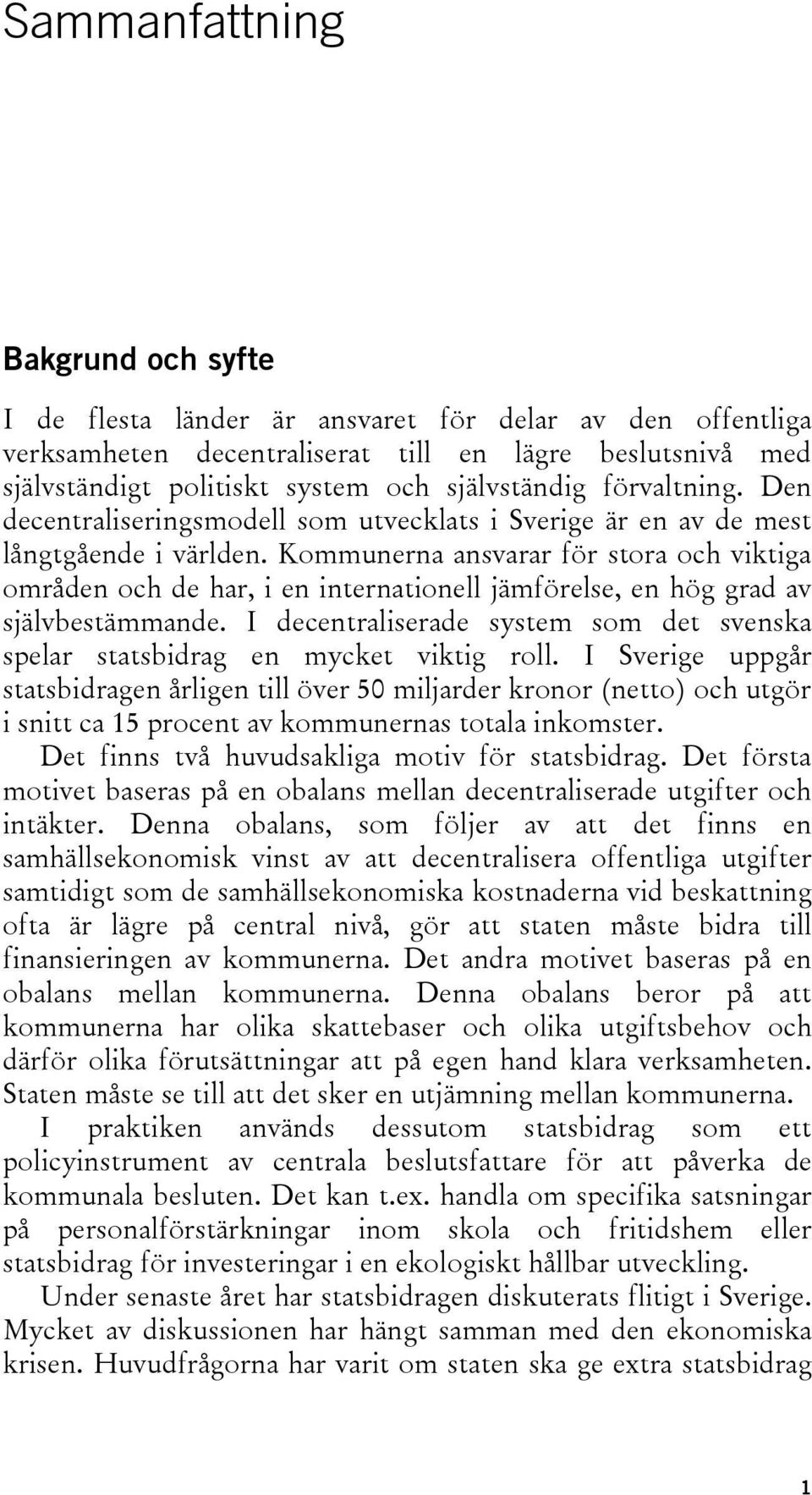 Sammanfattning

Bakgrund och syfte

I de flesta länder är ansvaret för delar av den offentliga verksamheten decentraliserat till en lägre beslutsnivå med självständigt politiskt system och självständig förvaltning. Den decentraliseringsmodell som utvecklats i Sverige är en av de mest långtgående i världen. Kommunerna ansvarar för stora och viktiga områden och de har, i en internationell jämförelse, en hög grad av självbestämmande. I decentraliserade system som det svenska spelar statsbidrag en mycket viktig roll. I Sverige uppgår statsbidragen årligen till över 50 miljarder kronor (netto) och utgör i snitt ca 15 procent av kommunernas totala inkomster.

Det finns två huvudsakliga motiv för statsbidrag. Det första motivet baseras på en obalans mellan decentraliserade utgifter och intäkter. Denna obalans, som följer av att det finns en samhällsekonomisk vinst av att decentralisera offentliga utgifter samtidigt som de samhällsekonomiska kostnaderna vid beskattning ofta är lägre på central nivå, gör att staten måste bidra till finansieringen av kommunerna. Det andra motivet baseras på en obalans mellan kommunerna. Denna obalans beror på att kommunerna har olika skattebaser och olika utgiftsbehov och därför olika förutsättningar att på egen hand klara verksamheten. Staten måste se till att det sker en utjämning mellan kommunerna.

I praktiken används dessutom statsbidrag som ett policyinstrument av centrala beslutsfattare för att påverka de kommunala besluten. Det kan t.ex. handla om specifika satsningar på personalförstärkningar inom skola och fritidshem eller statsbidrag för investeringar i en ekologiskt hållbar utveckling.

Under senaste året har statsbidragen diskuterats flitigt i Sverige. Mycket av diskussionen har hängt samman med den ekonomiska krisen. Huvudfrågorna har varit om staten ska ge extra statsbidrag

1